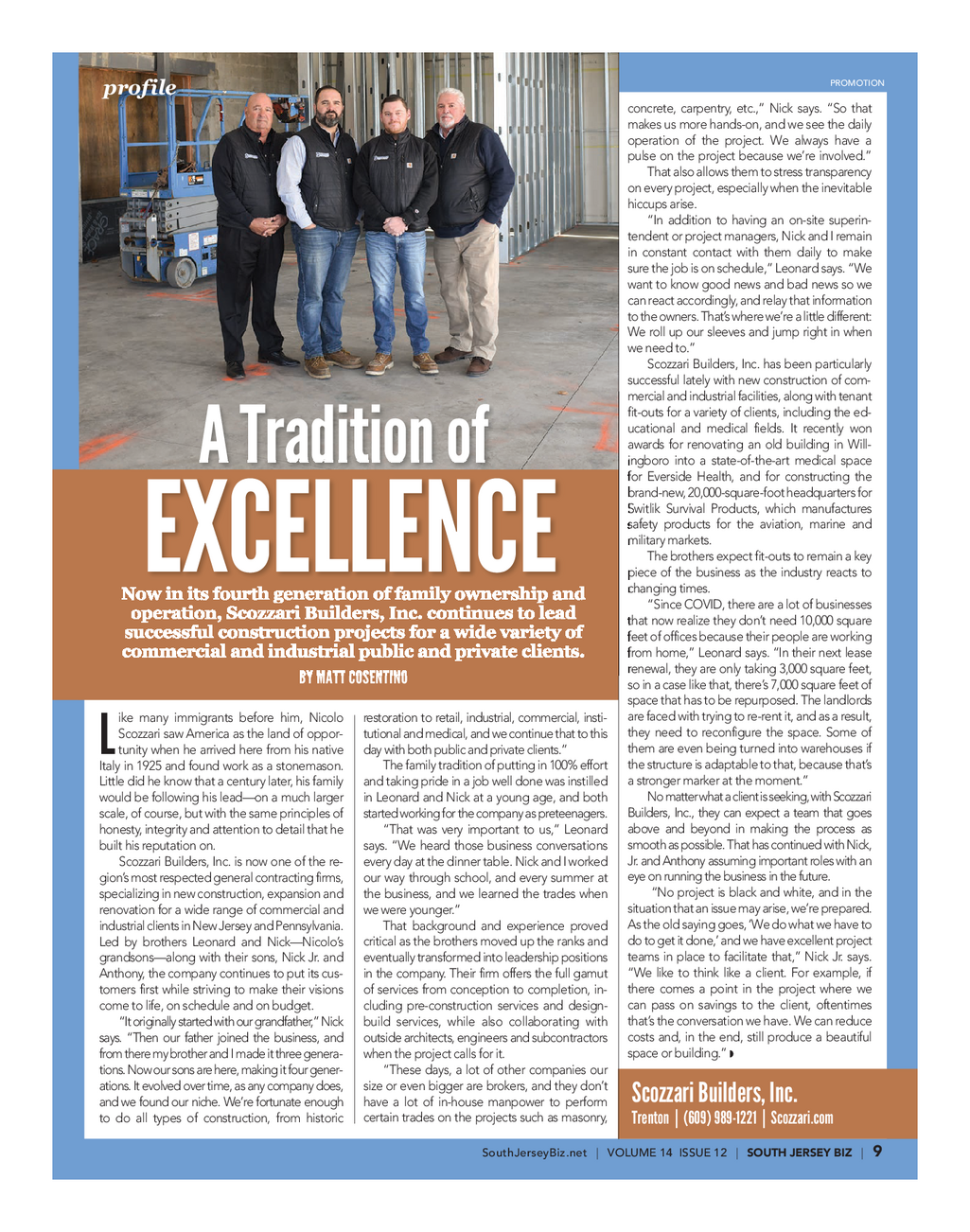 profile

PROMOTION

A Tradition of

EXCELLENCE

Now in its fourth generation of family ownership and operation, Scozzari Builders, Inc. continues to lead successful construction projects for a wide variety of commercial and industrial public and private clients.

BY MATT COSENTINO

Like many immigrants before him, Nicolo Scozzari saw America as the land of opportunity when he arrived here from his native Italy in 1925 and found work as a stonemason. Little did he know that a century later, his family would be following his lead—on a much larger scale, of course, but with the same principles of honesty, integrity and attention to detail that he built his reputation on.

Scozzari Builders, Inc. is now one of the region's most respected general contracting firms, specializing in new construction, expansion and renovation for a wide range of commercial and industrial clients in New Jersey and Pennsylvania. Led by brothers Leonard and Nick—Nicolo's grandsons—along with their sons, Nick Jr. and Anthony, the company continues to put its customers first while striving to make their visions come to life, on schedule and on budget.

"It originally started with our grandfather," Nick says. "Then our father joined the business, and from there my brother and I made it three generations. Now our sons are here, making it four generations. It evolved over time, as any company does, and we found our niche. We're fortunate enough to do all types of construction, from historic restoration to retail, industrial, commercial, institutional and medical, and we continue that to this day with both public and private clients."

The family tradition of putting in 100% effort and taking pride in a job well done was instilled in Leonard and Nick at a young age, and both started working for the company as preteenagers.

"That was very important to us," Leonard says. "We heard those business conversations every day at the dinner table. Nick and I worked our way through school, and every summer at the business, and we learned the trades when we were younger."

That background and experience proved critical as the brothers moved up the ranks and eventually transformed into leadership positions in the company. Their firm offers the full gamut of services from conception to completion, including pre-construction services and design-build services, while also collaborating with outside architects, engineers and subcontractors when the project calls for it.

"These days, a lot of other companies our size or even bigger are brokers, and they don't have a lot of in-house manpower to perform certain trades on the projects such as masonry, concrete, carpentry, etc.," Nick says. "So that makes us more hands-on, and we see the daily operation of the project. We always have a pulse on the project because we're involved."

That also allows them to stress transparency on every project, especially when the inevitable hiccups arise.

"In addition to having an on-site superintendent or project managers, Nick and I remain in constant contact with them daily to make sure the job is on schedule," Leonard says. "We want to know good news and bad news so we can react accordingly, and relay that information to the owners. That's where we're a little different: We roll up our sleeves and jump right in when we need to."

Scozzari Builders, Inc. has been particularly successful lately with new construction of commercial and industrial facilities, along with tenant fit-outs for a variety of clients, including the educational and medical fields. It recently won awards for renovating an old building in Willingboro into a state-of-the-art medical space for Everside Health, and for constructing the brand-new, 20,000-square-foot headquarters for Switlik Survival Products, which manufactures safety products for the aviation, marine and military markets.

The brothers expect fit-outs to remain a key piece of the business as the industry reacts to changing times.

"Since COVID, there are a lot of businesses that now realize they don't need 10,000 square feet of offices because their people are working from home," Leonard says. "In their next lease renewal, they are only taking 3,000 square feet, so in a case like that, there's 7,000 square feet of space that has to be repurposed. The landlords are faced with trying to re-rent it, and as a result, they need to reconfigure the space. Some of them are even being turned into warehouses if the structure is adaptable to that, because that's a stronger marker at the moment."

No matter what a client is seeking, with Scozzari Builders, Inc., they can expect a team that goes above and beyond in making the process as smooth as possible. That has continued with Nick, Jr. and Anthony assuming important roles with an eye on running the business in the future.

"No project is black and white, and in the situation that an issue may arise, we're prepared. As the old saying goes, 'We do what we have to do to get it done,' and we have excellent project teams in place to facilitate that," Nick Jr. says. "We like to think like a client. For example, if there comes a point in the project where we can pass on savings to the client, oftentimes that's the conversation we have. We can reduce costs and, in the end, still produce a beautiful space or building."

Scozzari Builders, Inc.
Trenton | (609) 989-1221 | Scozzari.com

SouthJerseyBiz.net | VOLUME 14 ISSUE 12 | SOUTH JERSEY BIZ | 9